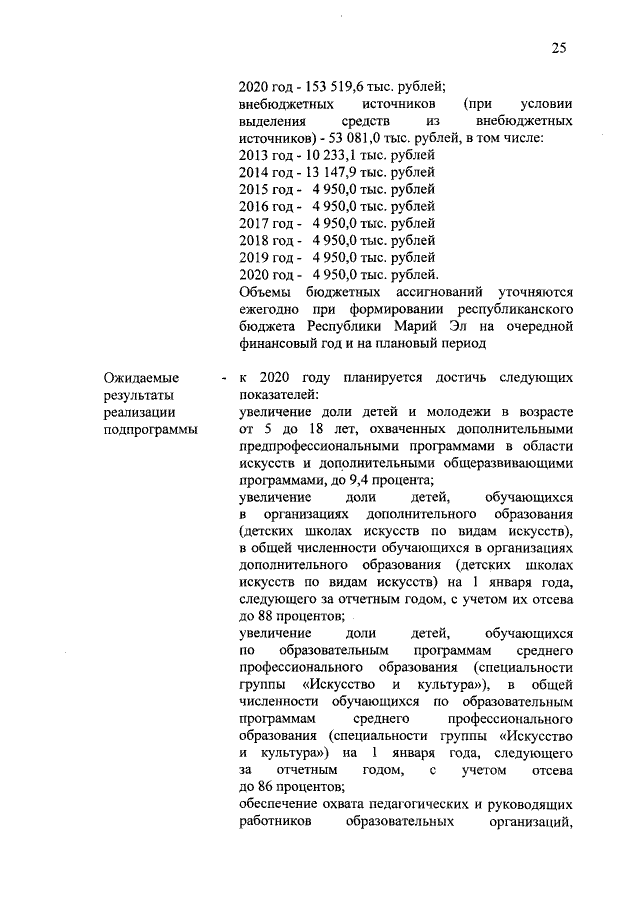 25

2020 год - 153 519,6 тыс. рублей;
внебюджетных источников (при условии выделения средств из внебюджетных источников) - 53 081,0 тыс. рублей, в том числе:
2013 год - 10 233,1 тыс. рублей
2014 год - 13 147,9 тыс. рублей
2015 год - 4 950,0 тыс. рублей
2016 год - 4 950,0 тыс. рублей
2017 год - 4 950,0 тыс. рублей
2018 год - 4 950,0 тыс. рублей
2019 год - 4 950,0 тыс. рублей
2020 год - 4 950,0 тыс. рублей.
Объемы бюджетных ассигнований уточняются ежегодно при формировании республиканского бюджета Республики Марий Эл на очередной финансовый год и на плановый период

Ожидаемые результаты реализации подпрограммы

- к 2020 году планируется достичь следующих показателей:
увеличение доли детей и молодежи в возрасте от 5 до 18 лет, охваченных дополнительными предпрофессиональными программами в области искусств и дополнительными общеразвивающими программами, до 9,4 процента;
увеличение доли детей, обучающихся в организациях дополнительного образования (детских школах искусств по видам искусств), в общей численности обучающихся в организациях дополнительного образования (детских школах искусств по видам искусств) на 1 января года, следующего за отчетным годом, с учетом их отсева до 88 процентов;
увеличение доли детей, обучающихся по образовательным программам среднего профессионального образования (специальности группы «Искусство и культура»), в общей численности обучающихся по образовательным программам среднего профессионального образования (специальности группы «Искусство и культура») на 1 января года, следующего за отчетным годом, с учетом отсева до 86 процентов;
обеспечение охвата педагогических и руководящих работников образовательных организаций,